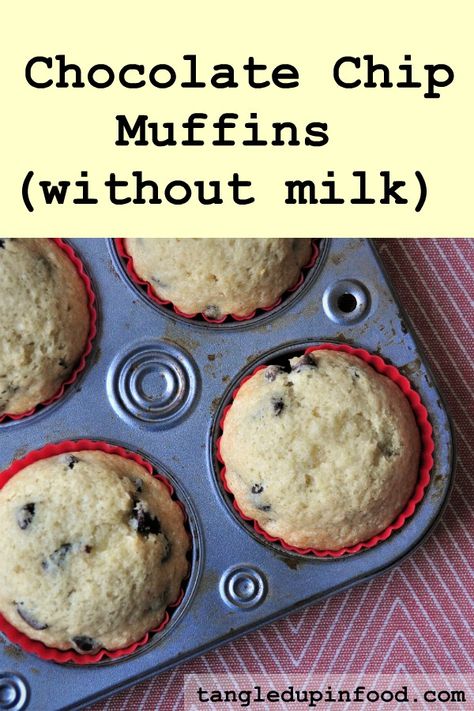 Chocolate Chip Muffins (without milk)

tangledupinfood.com